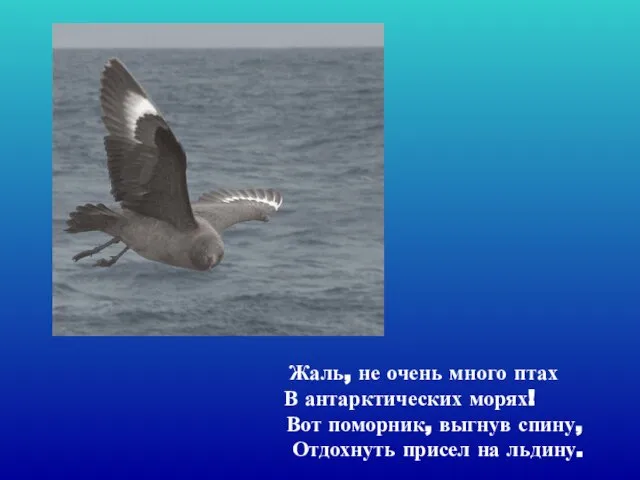 Жаль, не очень много птах
В антарктических морях!
Вот поморник, выгнув спину,
Отдохнуть присел на льдину.